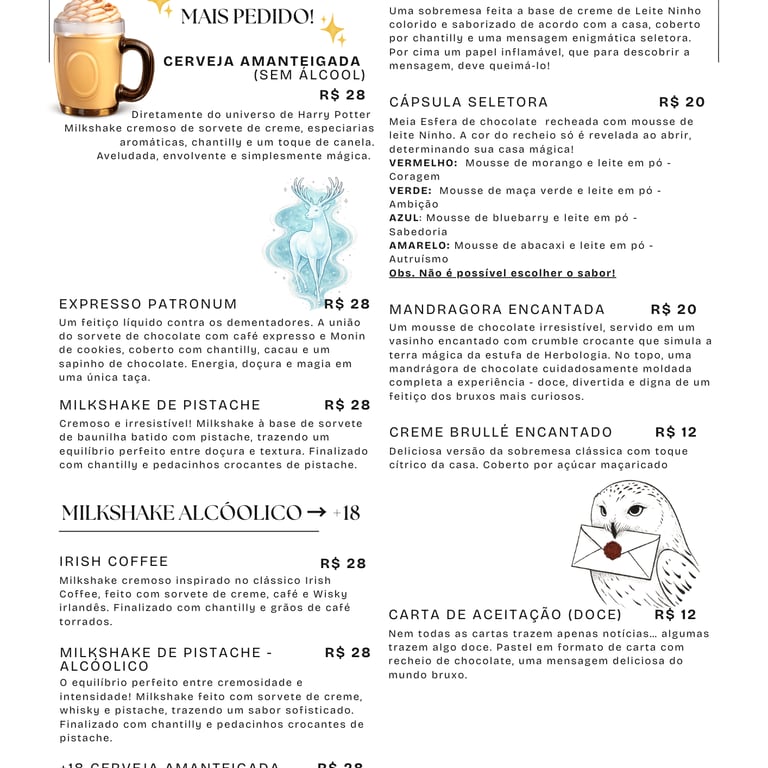 MAIS PEDIDO!

CERVEJA AMANTEIGADA (SEM ÁLCOOL)
R$ 28
Diretamente do universo de Harry Potter Milkshake cremoso de sorvete de creme, especiarias aromáticas, chantilly e um toque de canela. Aveludada, envolvente e simplesmente mágica.

EXPRESSO PATRONUM R$ 28
Um feitiço líquido contra os dementadores. A união do sorvete de chocolate com café expresso e Monin de cookies, coberto com chantilly, cacau e um sapinho de chocolate. Energia, doçura e magia em uma única taça.

MILKSHAKE DE PISTACHE R$ 28
Cremoso e irresistível! Milkshake à base de sorvete de baunilha batido com pistache, trazendo um equilíbrio perfeito entre doçura e textura. Finalizado com chantilly e pedacinhos crocantes de pistache.

MILKSHAKE ALCÓOLICO → +18

IRISH COFFEE R$ 28
Milkshake cremoso inspirado no clássico Irish Coffee, feito com sorvete de creme, café e Wisky irlandês. Finalizado com chantilly e grãos de café torrados.

MILKSHAKE DE PISTACHE - ALCÓOLICO R$ 28
O equilíbrio perfeito entre cremosidade e intensidade! Milkshake feito com sorvete de creme, whisky e pistache, trazendo um sabor sofisticado. Finalizado com chantilly e pedacinhos crocantes de pistache.

+18 CERVEJA AMANTEIGADA R$ 28

Uma sobremesa feita a base de creme de Leite Ninho colorido e saborizado de acordo com a casa, coberto por chantilly e uma mensagem enigmática seletora. Por cima um papel inflamável, que para descobrir a mensagem, deve queimá-lo!

CÁPSULA SELETORA R$ 20
Meia Esfera de chocolate recheada com mousse de leite Ninho. A cor do recheio só é revelada ao abrir, determinando sua casa mágica!
VERMELHO: Mousse de morango e leite em pó - Coragem
VERDE: Mousse de maça verde e leite em pó - Ambição
AZUL: Mousse de bluebarry e leite em pó - Sabedoria
AMARELO: Mousse de abacaxi e leite em pó - Autruísmo
Obs. Não é possível escolher o sabor!

MANDRAGORA ENCANTADA R$ 20
Um mousse de chocolate irresistível, servido em um vasinho encantado com crumble crocante que simula a terra mágica da estufa de Herbologia. No topo, uma mandrágora de chocolate cuidadosamente moldada completa a experiência - doce, divertida e digna de um feitiço dos bruxos mais curiosos.

CREME BRULLÉ ENCANTADO R$ 12
Deliciosa versão da sobremesa clássica com toque cítrico da casa. Coberto por açúcar maçaricado

CARTA DE ACEITAÇÃO (DOCE) R$ 12
Nem todas as cartas trazem apenas notícias... algumas trazem algo doce. Pastel em formato de carta com recheio de chocolate, uma mensagem deliciosa do mundo bruxo.